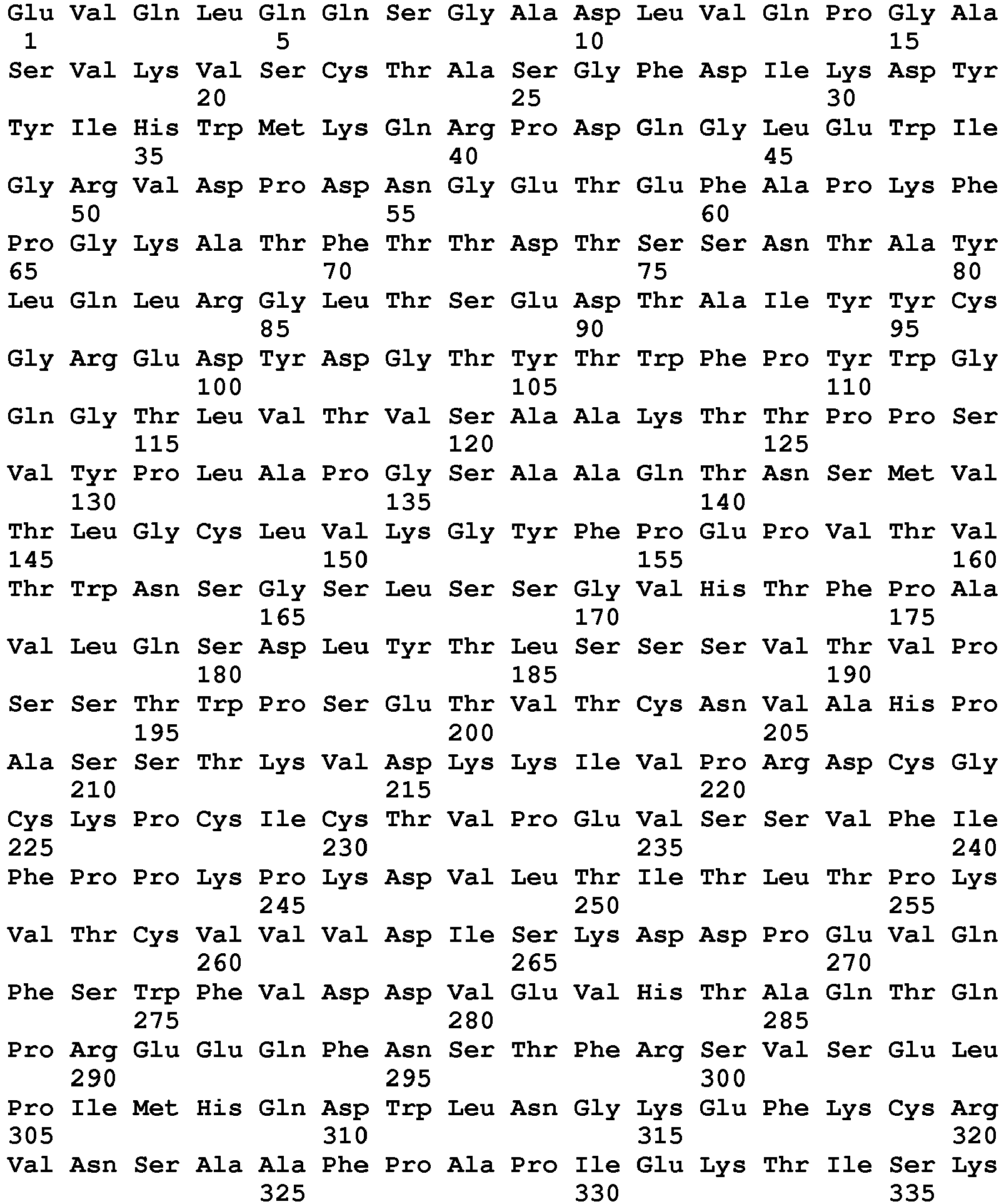 Glu Val Gln Leu Gln Gln Ser Gly Ala Asp Leu Val Gln Pro Gly Ala
1               5                   10                  15
Ser Val Lys Val Ser Cys Thr Ala Ser Gly Phe Asp Ile Lys Asp Tyr
            20                  25                  30
Tyr Ile His Trp Met Lys Gln Arg Pro Asp Gln Gly Leu Glu Trp Ile
        35                  40                  45
Gly Arg Val Asp Pro Asp Asn Gly Glu Thr Glu Phe Ala Pro Lys Phe
    50                  55                  60
Pro Gly Lys Ala Thr Phe Thr Thr Asp Thr Ser Ser Asn Thr Ala Tyr
65                  70                  75                  80
Leu Gln Leu Arg Gly Leu Thr Ser Glu Asp Thr Ala Ile Tyr Tyr Cys
                85                  90                  95
Gly Arg Glu Asp Tyr Asp Gly Thr Tyr Thr Trp Phe Pro Tyr Trp Gly
            100                 105                 110
Gln Gly Thr Leu Val Thr Val Ser Ala Ala Lys Thr Thr Pro Pro Ser
        115                 120                 125
Val Tyr Pro Leu Ala Pro Gly Ser Ala Ala Gln Thr Asn Ser Met Val
    130                 135                 140
Thr Leu Gly Cys Leu Val Lys Gly Tyr Phe Pro Glu Pro Val Thr Val
145                 150                 155                 160
Thr Trp Asn Ser Gly Ser Leu Ser Ser Gly Val His Thr Phe Pro Ala
                165                 170                 175
Val Leu Gln Ser Asp Leu Tyr Thr Leu Ser Ser Ser Val Thr Val Pro
            180                 185                 190
Ser Ser Thr Trp Pro Ser Glu Thr Val Thr Cys Asn Val Ala His Pro
        195                 200                 205
Ala Ser Ser Thr Lys Val Asp Lys Lys Ile Val Pro Arg Asp Cys Gly
    210                 215                 220
Cys Lys Pro Cys Ile Cys Thr Val Pro Glu Val Ser Ser Val Phe Ile
225                 230                 235                 240
Phe Pro Pro Lys Pro Lys Asp Val Leu Thr Ile Thr Leu Thr Pro Lys
                245                 250                 255
Val Thr Cys Val Val Val Asp Ile Ser Lys Asp Asp Pro Glu Val Gln
            260                 265                 270
Phe Ser Trp Phe Val Asp Asp Val Glu Val His Thr Ala Gln Thr Gln
        275                 280                 285
Pro Arg Glu Glu Gln Phe Asn Ser Thr Phe Arg Ser Val Ser Glu Leu
    290                 295                 300
Pro Ile Met His Gln Asp Trp Leu Asn Gly Lys Glu Phe Lys Cys Arg
305                 310                 315                 320
Val Asn Ser Ala Ala Phe Pro Ala Pro Ile Glu Lys Thr Ile Ser Lys
                325                 330                 335